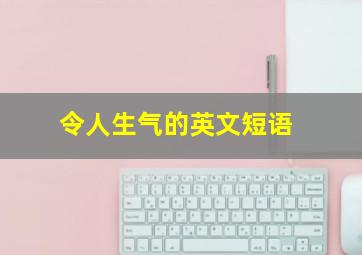 令人生气的英文短语